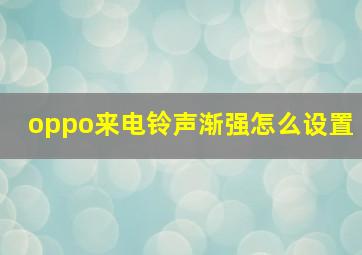 oppo来电铃声渐强怎么设置